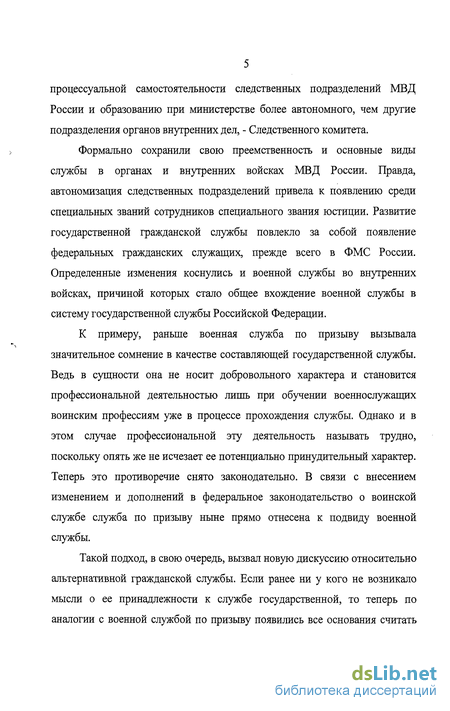 5

процессуальной самостоятельности следственных подразделений МВД России и образованию при министерстве более автономного, чем другие подразделения органов внутренних дел, - Следственного комитета.

Формально сохранили свою преемственность и основные виды службы в органах и внутренних войсках МВД России. Правда, автономизация следственных подразделений привела к появлению среди специальных званий сотрудников специального звания юстиции. Развитие государственной гражданской службы повлекло за собой появление федеральных гражданских служащих, прежде всего в ФМС России. Определенные изменения коснулись и военной службы во внутренних войсках, причиной которых стало общее вхождение военной службы в систему государственной службы Российской Федерации.

К примеру, раньше военная служба по призыву вызывала значительное сомнение в качестве составляющей государственной службы. Ведь в сущности она не носит добровольного характера и становится профессиональной деятельностью лишь при обучении военнослужащих воинским профессиям уже в процессе прохождения службы. Однако и в этом случае профессиональной эту деятельность называть трудно, поскольку опять же не исчезает ее потенциально принудительный характер. Теперь это противоречие снято законодательно. В связи с внесением изменением и дополнений в федеральное законодательство о воинской службе служба по призыву ныне прямо отнесена к подвиду военной службы.

Такой подход, в свою очередь, вызвал новую дискуссию относительно альтернативной гражданской службы. Если ранее ни у кого не возникало мысли о ее принадлежности к службе государственной, то теперь по аналогии с военной службой по призыву появились все основания считать

dsLib.net
библиотека диссертаций